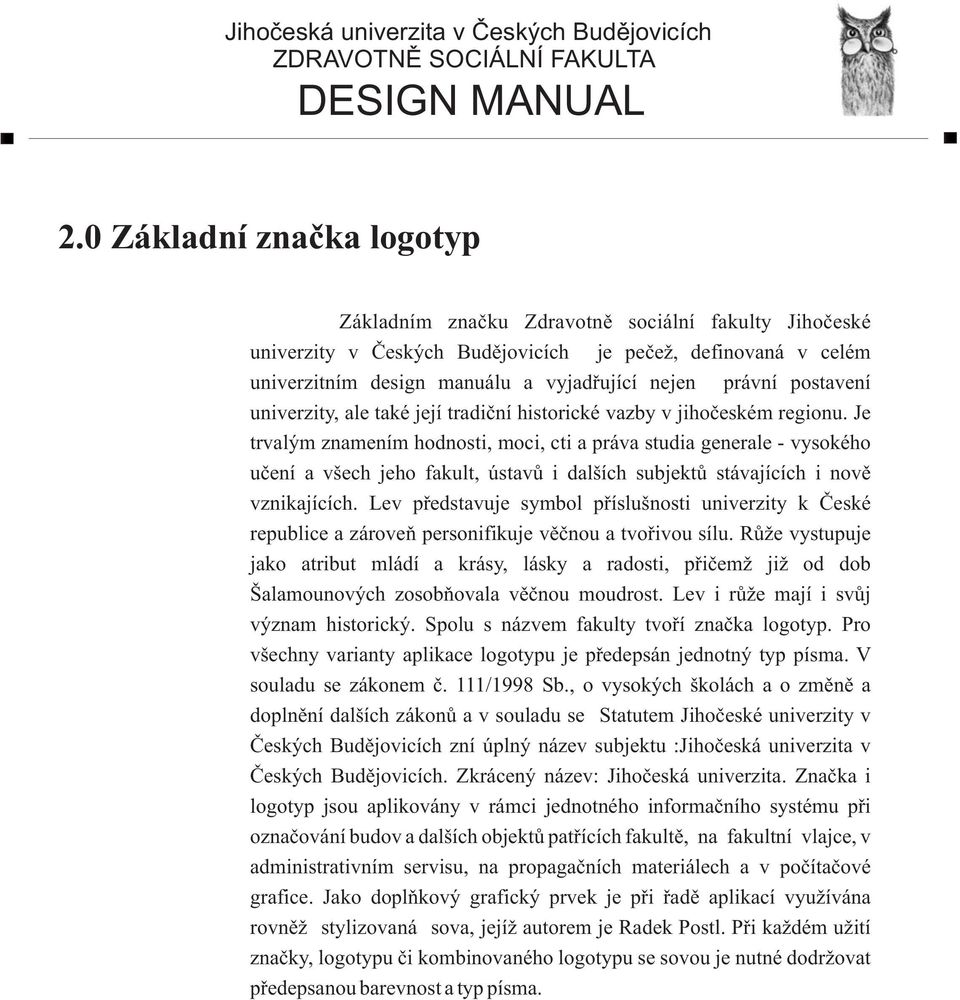 Jihočeská univerzita v Českých Budějovicích
ZDRAVOTNĚ SOCIÁLNÍ FAKULTA
DESIGN MANUAL

2.0 Základní značka logotyp

Základním značku Zdravotně sociální fakulty Jihočeské univerzity v Českých Budějovicích je pečež, definovaná v celém univerzitním design manuálu a vyjadřující nejen právní postavení univerzity, ale také její tradiční historické vazby v jihočeském regionu. Je trvalým znamením hodnosti, moci, cti a práva studia generale - vysokého učení a všech jeho fakult, ústavů i dalších subjektů stávajících i nově vznikajících. Lev představuje symbol příslušnosti univerzity k České republice a zároveň personifikuje věčnou a tvořivou sílu. Růže vystupuje jako atribut mládí a krásy, lásky a radosti, přičemž již od dob Šalamounových zosobňovala věčnou moudrost. Lev i růže mají i svůj význam historický. Spolu s názvem fakulty tvoří značka logotyp. Pro všechny varianty aplikace logotypu je předepsán jednotný typ písma. V souladu se zákonem č. 111/1998 Sb., o vysokých školách a o změně a doplnění dalších zákonů a v souladu se Statutem Jihočeské univerzity v Českých Budějovicích zní úplný název subjektu :Jihočeská univerzita v Českých Budějovicích. Zkrácený název: Jihočeská univerzita. Značka i logotyp jsou aplikovány v rámci jednotného informačního systému při označování budov a dalších objektů patřících fakultě, na fakultní vlajce, v administrativním servisu, na propagačních materiálech a v počítačové grafice. Jako doplňkový grafický prvek je při řadě aplikací využívána rovněž stylizovaná sova, jejíž autorem je Radek Postl. Při každém užití značky, logotypu či kombinovaného logotypu se sovou je nutné dodržovat předepsanou barevnost a typ písma.